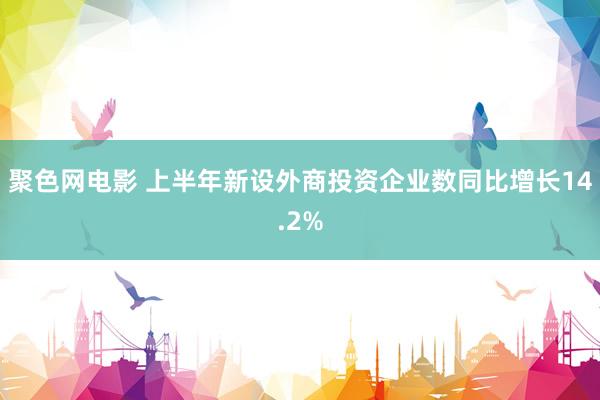 聚色网电影 上半年新设外商投资企业数同比增长14.2%